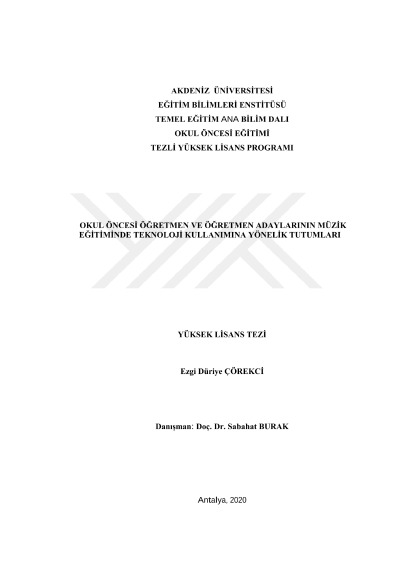 AKDENİZ ÜNİVERSİTESİ
EĞİTİM BİLİMLERİ ENSTİTÜSÜ
TEMEL EĞİTİM ANA BİLİM DALI
OKUL ÖNCESİ EĞİTİMİ
TEZLİ YÜKSEK LİSANS PROGRAMI

OKUL ÖNCESİ ÖĞRETMEN VE ÖĞRETMEN ADAYLARININ MÜZİK EĞİTİMİNDE TEKNOLOJİ KULLANIMINA YÖNELİK TUTUMLARI

YÜKSEK LİSANS TEZİ

Ezgi Düriye ÇÖREKCİ

Danışman: Doç. Dr. Sabahat BURAK

Antalya, 2020